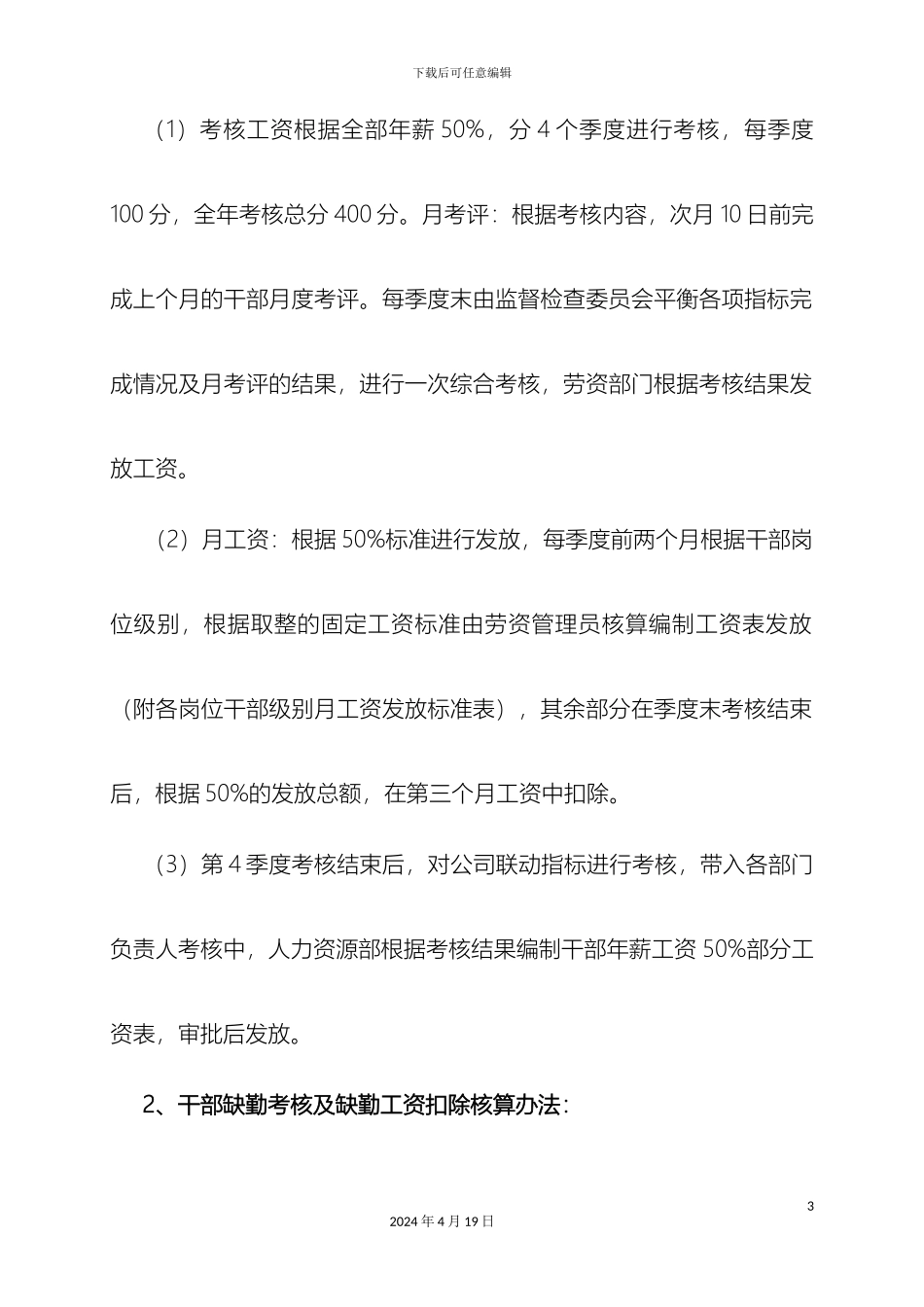 下载后可任意编辑

（1）考核工资根据全部年薪 50%，分 4 个季度进行考核，每季度 100 分，全年考核总分 400 分。月考评：根据考核内容，次月 10 日前完成上个月的干部月度考评。每季度末由监督检查委员会平衡各项指标完成情况及月考评的结果，进行一次综合考核，劳资部门根据考核结果发放工资。

（2）月工资：根据 50%标准进行发放，每季度前两个月根据干部岗位级别，根据取整的固定工资标准由劳资管理员核算编制工资表发放（附各岗位干部级别月工资发放标准表），其余部分在季度末考核结束后，根据 50%的发放总额，在第三个月工资中扣除。

（3）第 4 季度考核结束后，对公司联动指标进行考核，带入各部门负责人考核中，人力资源部根据考核结果编制干部年薪工资 50%部分工资表，审批后发放。

2、干部缺勤考核及缺勤工资扣除核算办法：

3

2024 年 4 月 19 日